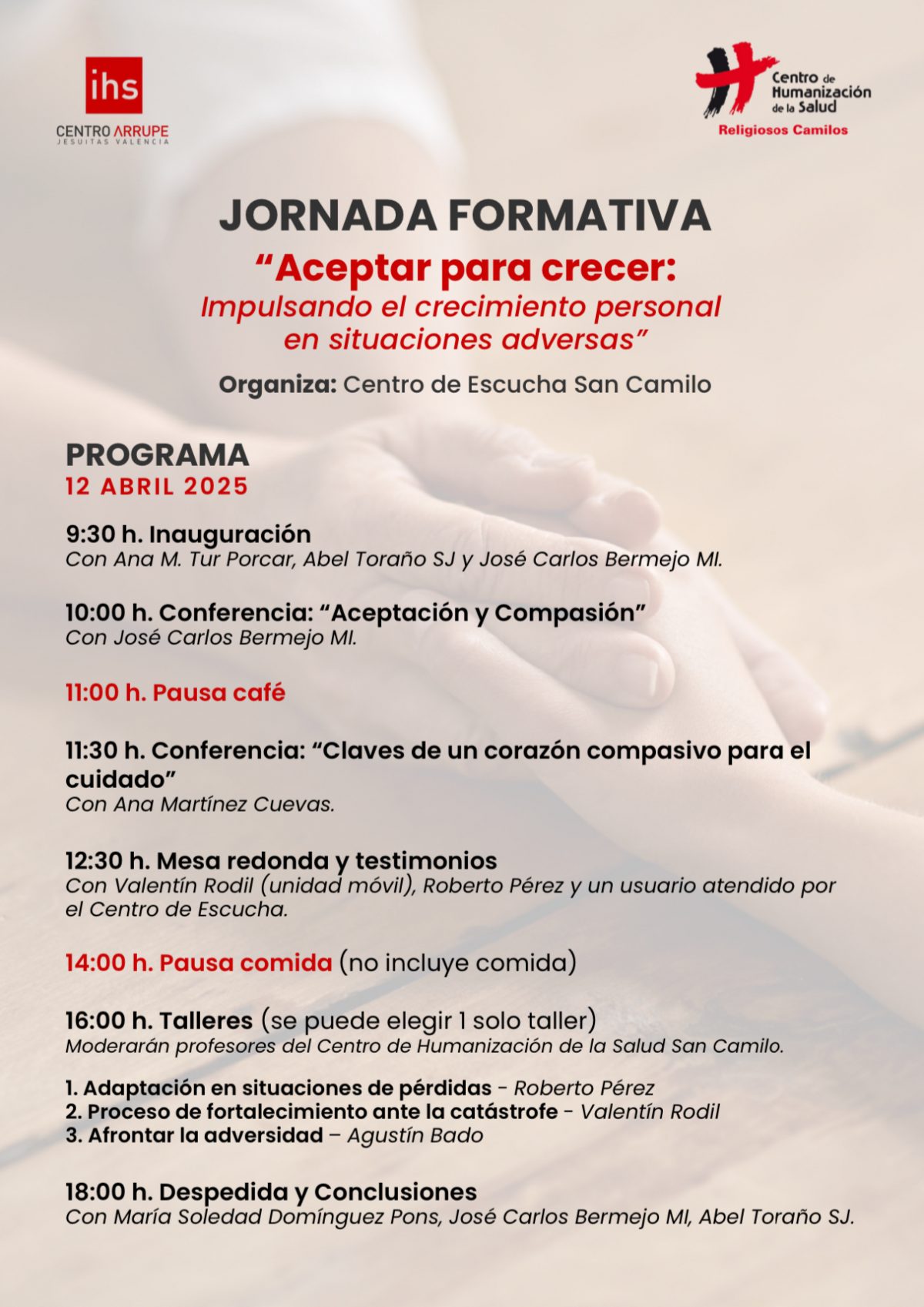 ihs
CENTRO ARRUPE
JESUITAS VALENCIA

Centro de Humanización de la Salud
Religiosos Camilos

JORNADA FORMATIVA
“Aceptar para crecer:
Impulsando el crecimiento personal en situaciones adversas”
Organiza: Centro de Escucha San Camilo

PROGRAMA
12 ABRIL 2025

9:30 h. Inauguración
Con Ana M. Tur Porcar, Abel Toraño SJ y José Carlos Bermejo MI.

10:00 h. Conferencia: “Aceptación y Compasión”
Con José Carlos Bermejo MI.

11:00 h. Pausa café

11:30 h. Conferencia: “Claves de un corazón compasivo para el cuidado”
Con Ana Martínez Cuevas.

12:30 h. Mesa redonda y testimonios
Con Valentín Rodil (unidad móvil), Roberto Pérez y un usuario atendido por el Centro de Escucha.

14:00 h. Pausa comida (no incluye comida)

16:00 h. Talleres (se puede elegir 1 solo taller)
Moderarán profesores del Centro de Humanización de la Salud San Camilo.

1. Adaptación en situaciones de pérdidas - Roberto Pérez
2. Proceso de fortalecimiento ante la catástrofe - Valentín Rodil
3. Afrontar la adversidad – Agustín Bado

18:00 h. Despedida y Conclusiones
Con María Soledad Domínguez Pons, José Carlos Bermejo MI, Abel Toraño SJ.